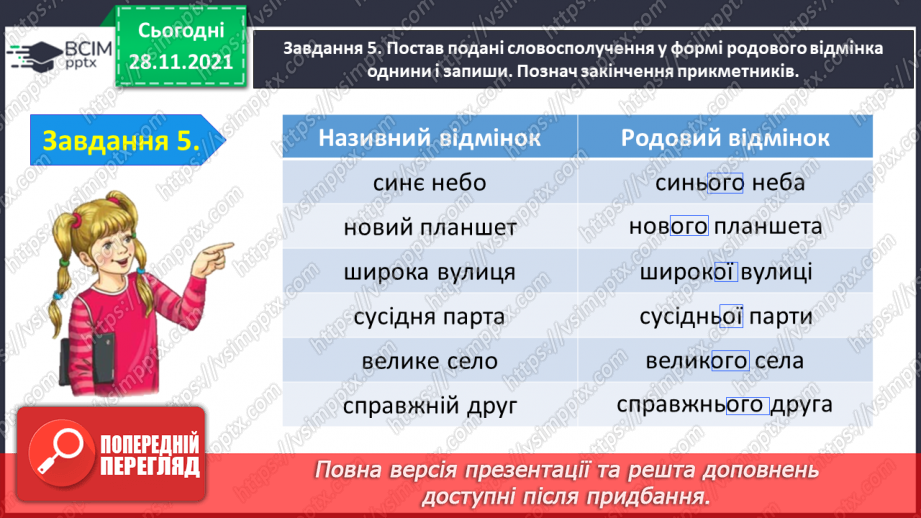 ВСІМ pptx

Сьогодні 28.11.2021

Завдання 5. Постав подані словосполучення у формі родового відмінка однини і запиши. Познач закінчення прикметників.

Завдання 5.

| Називний відмінок | Родовий відмінок |
|---|---|
| синє небо | синього неба |
| новий планшет | нового планшета |
| широка вулиця | широкої вулиці |
| сусідня парта | сусідньої парти |
| велике село | великого села |
| справжній друг | справжнього друга |

ПОПЕРЕДНІЙ ПЕРЕГЛЯД

Повна версія презентації та решта доповнень доступні після придбання.

https://vsimpptx.com